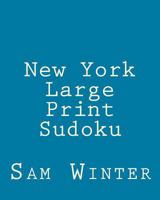 New York Large Print Sudoku

Sam Winter